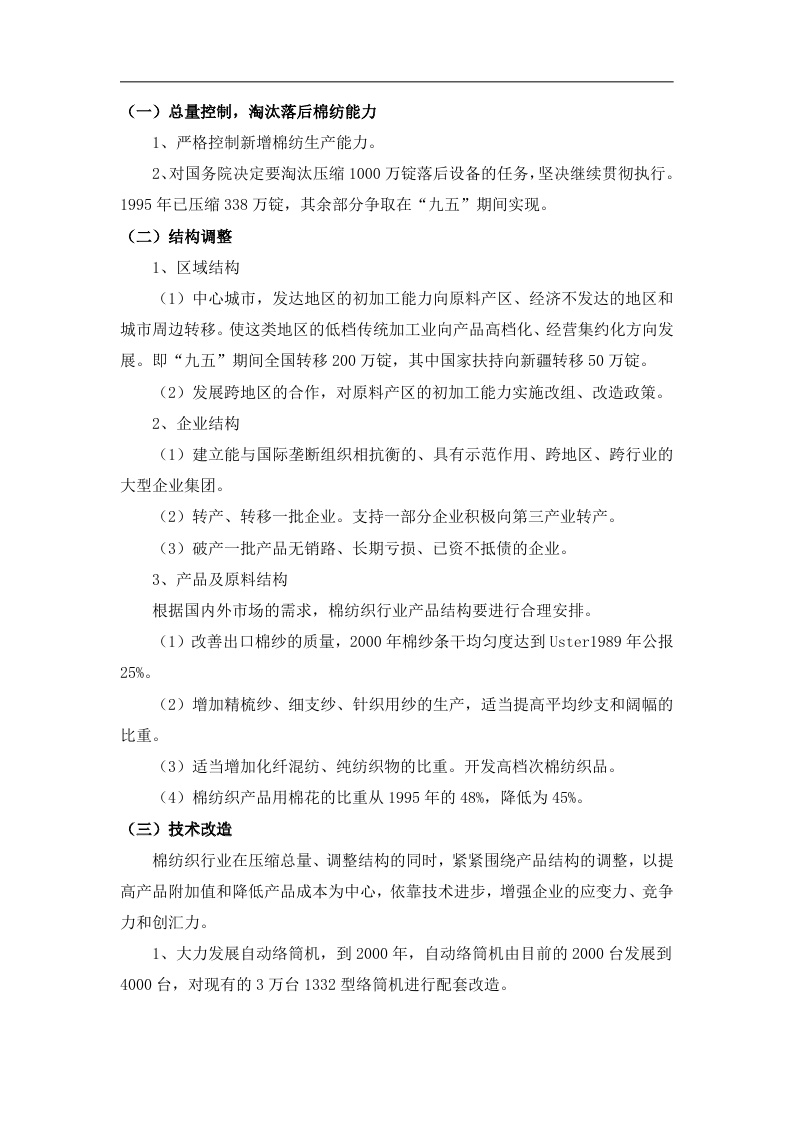 （一）总量控制，淘汰落后棉纺能力

1、严格控制新增棉纺生产能力。

2、对国务院决定要淘汰压缩1000万锭落后设备的任务，坚决继续贯彻执行。1995年已压缩338万锭，其余部分争取在“九五”期间实现。

（二）结构调整

1、区域结构

（1）中心城市，发达地区的初加工能力向原料产区、经济不发达的地区和城市周边转移。使这类地区的低档传统加工业向产品高档化、经营集约化方向发展。即“九五”期间全国转移200万锭，其中国家扶持向新疆转移50万锭。

（2）发展跨地区的合作，对原料产区的初加工能力实施改组、改造政策。

2、企业结构

（1）建立能与国际垄断组织相抗衡的、具有示范作用、跨地区、跨行业的大型企业集团。

（2）转产、转移一批企业。支持一部分企业积极向第三产业转产。

（3）破产一批产品无销路、长期亏损、已资不抵债的企业。

3、产品及原料结构

根据国内外市场的需求，棉纺织行业产品结构要进行合理安排。

（1）改善出口棉纱的质量，2000年棉纱条干均匀度达到Uster1989年公报25%。

（2）增加精梳纱、细支纱、针织用纱的生产，适当提高平均纱支和阔幅的比重。

（3）适当增加化纤混纺、纯纺织物的比重。开发高档次棉纺织品。

（4）棉纺织产品用棉花的比重从1995年的48%，降低为45%。

（三）技术改造

棉纺织行业在压缩总量、调整结构的同时，紧紧围绕产品结构的调整，以提高产品附加值和降低产品成本为中心，依靠技术进步，增强企业的应变力、竞争力和创汇力。

1、大力发展自动络筒机，到2000年，自动络筒机由目前的2000台发展到4000台，对现有的3万台1332型络筒机进行配套改造。